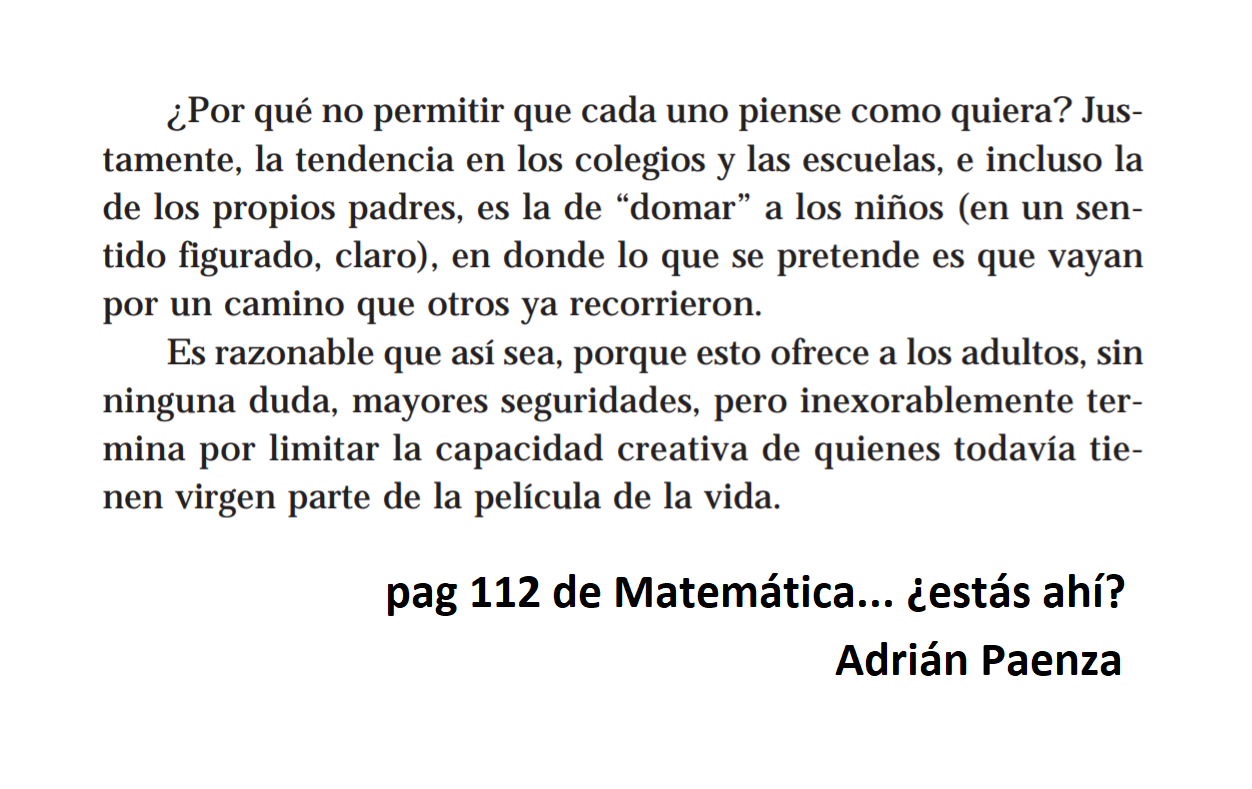 ¿Por qué no permitir que cada uno piense como quiera? Justamente, la tendencia en los colegios y las escuelas, e incluso la de los propios padres, es la de "domar" a los niños (en un sentido figurado, claro), en donde lo que se pretende es que vayan por un camino que otros ya recorrieron.

Es razonable que así sea, porque esto ofrece a los adultos, sin ninguna duda, mayores seguridades, pero inexorablemente termina por limitar la capacidad creativa de quienes todavía tienen virgen parte de la película de la vida.

pag 112 de Matemática... ¿estás ahí?
Adrián Paenza